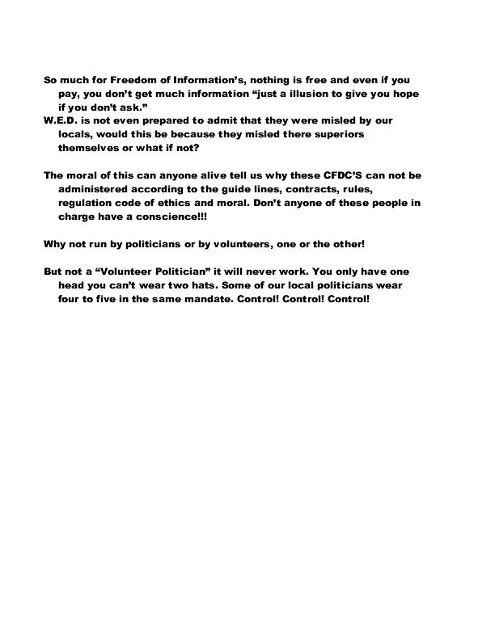 So much for Freedom of Information's, nothing is free and even if you pay, you don't get much information "just a illusion to give you hope if you don't ask."

W.E.D. is not even prepared to admit that they were misled by our locals, would this be because they misled there superiors themselves or what if not?

The moral of this can anyone alive tell us why these CFDC'S can not be administered according to the guide lines, contracts, rules, regulation code of ethics and moral. Don't anyone of these people in charge have a conscience!!!

Why not run by politicians or by volunteers, one or the other!

But not a "Volunteer Politician" it will never work. You only have one head you can't wear two hats. Some of our local politicians wear four to five in the same mandate. Control! Control! Control!